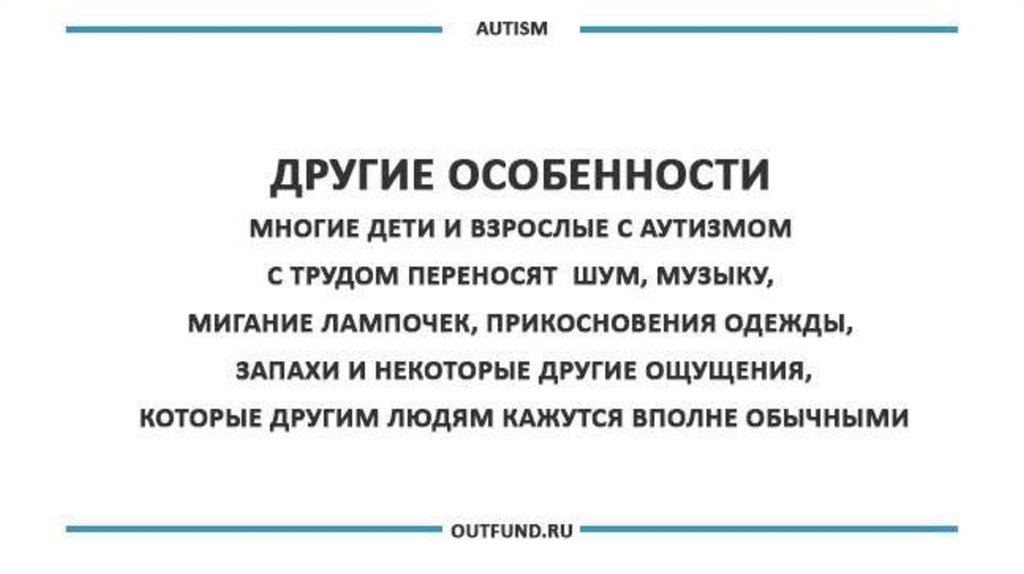 AUTISM

ДРУГИЕ ОСОБЕННОСТИ

МНОГИЕ ДЕТИ И ВЗРОСЛЫЕ С АУТИЗМОМ С ТРУДОМ ПЕРЕНОСЯТ ШУМ, МУЗЫКУ, МИГАНИЕ ЛАМПОЧЕК, ПРИКОСНОВЕНИЯ ОДЕЖДЫ, ЗАПАХИ И НЕКОТОРЫЕ ДРУГИЕ ОЩУЩЕНИЯ, КОТОРЫЕ ДРУГИМ ЛЮДЯМ КАЖУТСЯ ВПОЛНЕ ОБЫЧНЫМИ

OUTFUND.RU